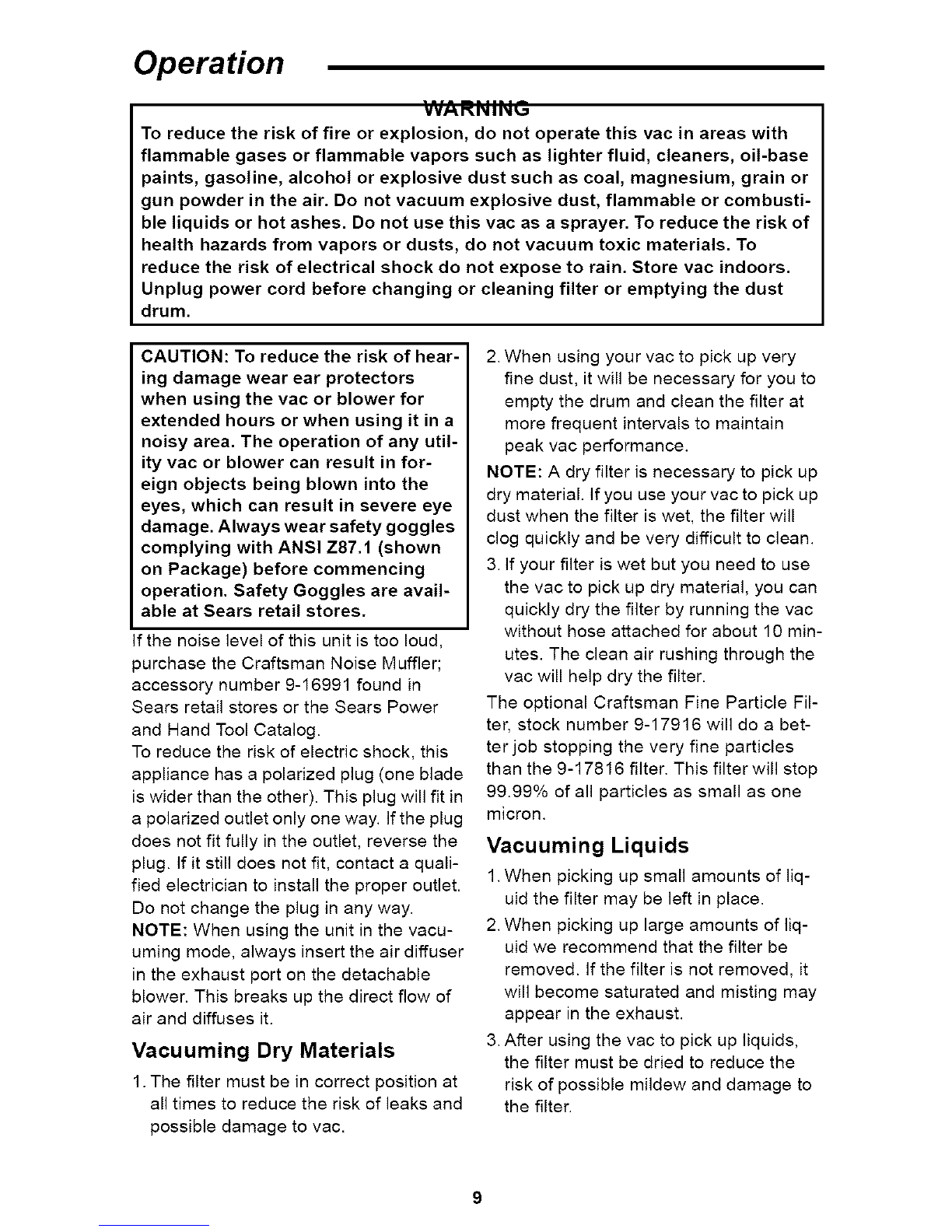 Operation

WARNING

To reduce the risk of fire or explosion, do not operate this vac in areas with flammable gases or flammable vapors such as lighter fluid, cleaners, oil-base paints, gasoline, alcohol or explosive dust such as coal, magnesium, grain or gun powder in the air. Do not vacuum explosive dust, flammable or combustible liquids or hot ashes. Do not use this vac as a sprayer. To reduce the risk of health hazards from vapors or dusts, do not vacuum toxic materials. To reduce the risk of electrical shock do not expose to rain. Store vac indoors. Unplug power cord before changing or cleaning filter or emptying the dust drum.

CAUTION: To reduce the risk of hearing damage wear ear protectors when using the vac or blower for extended hours or when using it in a noisy area. The operation of any utility vac or blower can result in foreign objects being blown into the eyes, which can result in severe eye damage. Always wear safety goggles complying with ANSI Z87.1 (shown on Package) before commencing operation. Safety Goggles are available at Sears retail stores.

If the noise level of this unit is too loud, purchase the Craftsman Noise Muffler; accessory number 9-16991 found in Sears retail stores or the Sears Power and Hand Tool Catalog.

To reduce the risk of electric shock, this appliance has a polarized plug (one blade is wider than the other). This plug will fit in a polarized outlet only one way. If the plug does not fit fully in the outlet, reverse the plug. If it still does not fit, contact a qualified electrician to install the proper outlet. Do not change the plug in any way.

NOTE: When using the unit in the vacuuming mode, always insert the air diffuser in the exhaust port on the detachable blower. This breaks up the direct flow of air and diffuses it.

Vacuuming Dry Materials

1. The filter must be in correct position at all times to reduce the risk of leaks and possible damage to vac.

2. When using your vac to pick up very fine dust, it will be necessary for you to empty the drum and clean the filter at more frequent intervals to maintain peak vac performance.

NOTE: A dry filter is necessary to pick up dry material. If you use your vac to pick up dust when the filter is wet, the filter will clog quickly and be very difficult to clean.

3. If your filter is wet but you need to use the vac to pick up dry material, you can quickly dry the filter by running the vac without hose attached for about 10 minutes. The clean air rushing through the vac will help dry the filter.

The optional Craftsman Fine Particle Filter, stock number 9-17916 will do a better job stopping the very fine particles than the 9-17816 filter. This filter will stop 99.99% of all particles as small as one micron.

Vacuuming Liquids

1. When picking up small amounts of liquid the filter may be left in place.

2. When picking up large amounts of liquid we recommend that the filter be removed. If the filter is not removed, it will become saturated and misting may appear in the exhaust.

3. After using the vac to pick up liquids, the filter must be dried to reduce the risk of possible mildew and damage to the filter.

9